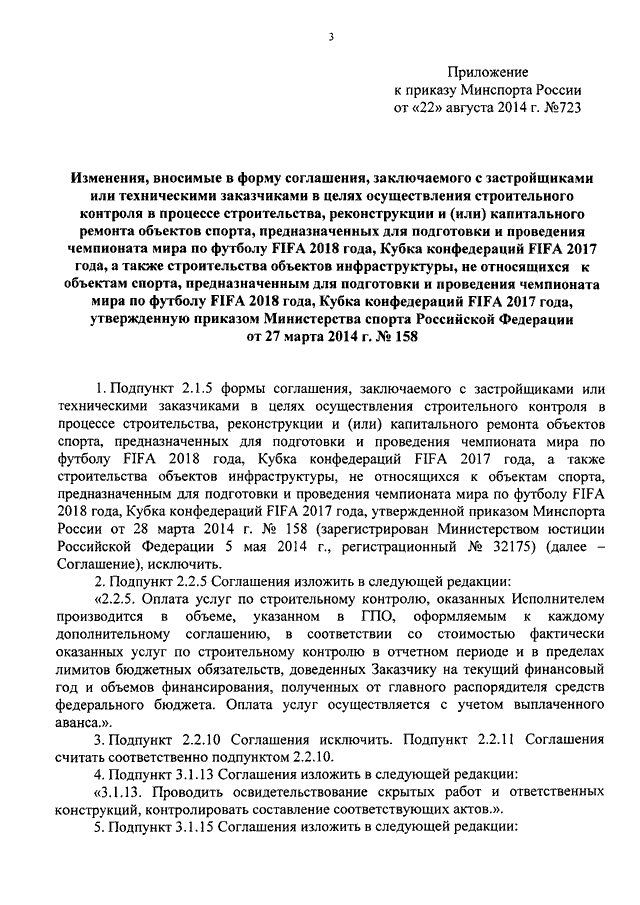 3

Приложение
к приказу Минспорта России
от «22» августа 2014 г. №723

Изменения, вносимые в форму соглашения, заключаемого с застройщиками или техническими заказчиками в целях осуществления строительного контроля в процессе строительства, реконструкции и (или) капитального ремонта объектов спорта, предназначенных для подготовки и проведения чемпионата мира по футболу FIFA 2018 года, Кубка конфедераций FIFA 2017 года, а также строительства объектов инфраструктуры, не относящихся к объектам спорта, предназначенным для подготовки и проведения чемпионата мира по футболу FIFA 2018 года, Кубка конфедераций FIFA 2017 года, утвержденную приказом Министерства спорта Российской Федерации от 27 марта 2014 г. № 158

1. Подпункт 2.1.5 формы соглашения, заключаемого с застройщиками или техническими заказчиками в целях осуществления строительного контроля в процессе строительства, реконструкции и (или) капитального ремонта объектов спорта, предназначенных для подготовки и проведения чемпионата мира по футболу FIFA 2018 года, Кубка конфедераций FIFA 2017 года, а также строительства объектов инфраструктуры, не относящихся к объектам спорта, предназначенным для подготовки и проведения чемпионата мира по футболу FIFA 2018 года, Кубка конфедераций FIFA 2017 года, утвержденной приказом Минспорта России от 28 марта 2014 г. № 158 (зарегистрирован Министерством юстиции Российской Федерации 5 мая 2014 г., регистрационный № 32175) (далее – Соглашение), исключить.

2. Подпункт 2.2.5 Соглашения изложить в следующей редакции:

«2.2.5. Оплата услуг по строительному контролю, оказанных Исполнителем производится в объеме, указанном в ГПО, оформляемым к каждому дополнительному соглашению, в соответствии со стоимостью фактически оказанных услуг по строительному контролю в отчетном периоде и в пределах лимитов бюджетных обязательств, доведенных Заказчику на текущий финансовый год и объемов финансирования, полученных от главного распорядителя средств федерального бюджета. Оплата услуг осуществляется с учетом выплаченного аванса.».

3. Подпункт 2.2.10 Соглашения исключить. Подпункт 2.2.11 Соглашения считать соответственно подпунктом 2.2.10.

4. Подпункт 3.1.13 Соглашения изложить в следующей редакции:

«3.1.13. Проводить освидетельствование скрытых работ и ответственных конструкций, контролировать составление соответствующих актов.».

5. Подпункт 3.1.15 Соглашения изложить в следующей редакции: